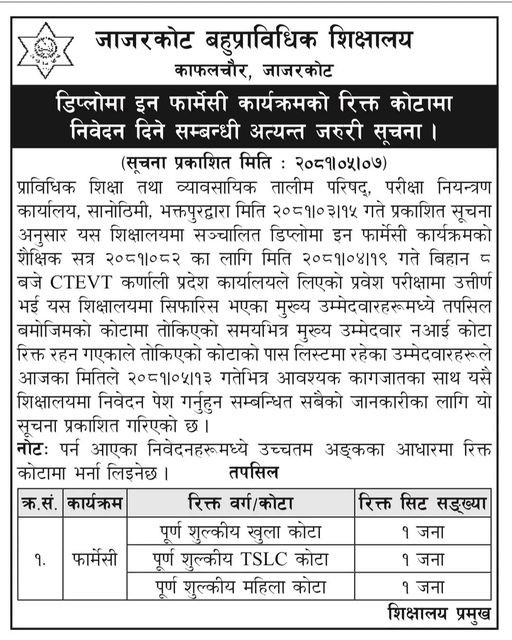 जाजरकोट बहुप्राविधिक शिक्षालय
काफलचौर, जाजरकोट

डिप्लोमा इन फार्मेसी कार्यक्रमको रिक्त कोटामा निवेदन दिने सम्बन्धी अत्यन्त जरुरी सूचना ।

(सूचना प्रकाशित मिति : २०८१।०५।०७)

प्राविधिक शिक्षा तथा व्यावसायिक तालीम परिषद्, परीक्षा नियन्त्रण कार्यालय, सानोठिमी, भक्तपुरद्वारा मिति २०८१।०३।१५ गते प्रकाशित सूचना अनुसार यस शिक्षालयमा सञ्चालित डिप्लोमा इन फार्मेसी कार्यक्रमको शैक्षिक सत्र २०८१।०८२ का लागि मिति २०८१।०४।१९ गते बिहान ८ बजे CTEVT कर्णाली प्रदेश कार्यालयले लिएको प्रवेश परीक्षामा उत्तीर्ण भई यस शिक्षालयमा सिफारिस भएका मुख्य उम्मेदवारहरूमध्ये तपसिल बमोजिमको कोटामा तोकिएको समयभित्र मुख्य उम्मेदवार नआई कोटा रिक्त रहन गएकाले तोकिएको कोटाको पास लिस्टमा रहेका उम्मेदवारहरूले आजका मितिले २०८१।०५।१३ गतेभित्र आवश्यक कागजातका साथ यसै शिक्षालयमा निवेदन पेश गर्नुहुन सम्बन्धित सबैको जानकारीका लागि यो सूचना प्रकाशित गरिएको छ ।

नोटः पर्न आएका निवेदनहरूमध्ये उच्चतम अङ्कका आधारमा रिक्त कोटामा भर्ना लिइनेछ ।

तपसिल

| क्र.सं. | कार्यक्रम | रिक्त वर्ग/कोटा | रिक्त सिट सङ्ख्या |
|---|---|---|---|
| १. | फार्मेसी | पूर्ण शुल्कीय खुला कोटा | १ जना |
| | | पूर्ण शुल्कीय TSLC कोटा | १ जना |
| | | पूर्ण शुल्कीय महिला कोटा | १ जना |

शिक्षालय प्रमुख